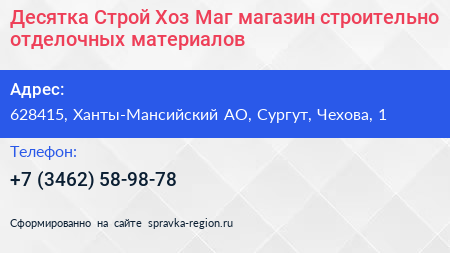 Десятка Строй Хоз Маг магазин строительно отделочных материалов

Адрес:
628415, Ханты-Мансийский АО, Сургут, Чехова, 1

Телефон:
+7 (3462) 58-98-78

Сформированно на сайте spravka-region.ru